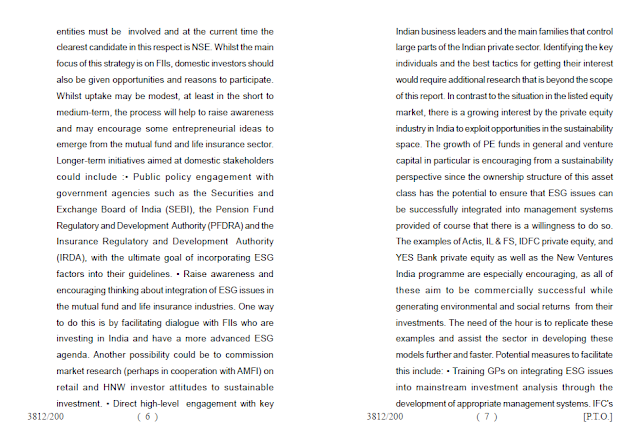 entities must be involved and at the current time the clearest candidate in this respect is NSE. Whilst the main focus of this strategy is on FIIs, domestic investors should also be given opportunities and reasons to participate. Whilst uptake may be modest, at least in the short to medium-term, the process will help to raise awareness and may encourage some entrepreneurial ideas to emerge from the mutual fund and life insurance sector. Longer-term initiatives aimed at domestic stakeholders could include :• Public policy engagement with government agencies such as the Securities and Exchange Board of India (SEBI), the Pension Fund Regulatory and Development Authority (PFDRA) and the Insurance Regulatory and Development Authority (IRDA), with the ultimate goal of incorporating ESG factors into their guidelines. • Raise awareness and encouraging thinking about integration of ESG issues in the mutual fund and life insurance industries. One way to do this is by facilitating dialogue with FIIs who are investing in India and have a more advanced ESG agenda. Another possibility could be to commission market research (perhaps in cooperation with AMFI) on retail and HNW investor attitudes to sustainable investment. • Direct high-level engagement with key

3812/200 ( 6 )

Indian business leaders and the main families that control large parts of the Indian private sector. Identifying the key individuals and the best tactics for getting their interest would require additional research that is beyond the scope of this report. In contrast to the situation in the listed equity market, there is a growing interest by the private equity industry in India to exploit opportunities in the sustainability space. The growth of PE funds in general and venture capital in particular is encouraging from a sustainability perspective since the ownership structure of this asset class has the potential to ensure that ESG issues can be successfully integrated into management systems provided of course that there is a willingness to do so. The examples of Actis, IL & FS, IDFC private equity, and YES Bank private equity as well as the New Ventures India programme are especially encouraging, as all of these aim to be commercially successful while generating environmental and social returns from their investments. The need of the hour is to replicate these examples and assist the sector in developing these models further and faster. Potential measures to facilitate this include: • Training GPs on integrating ESG issues into mainstream investment analysis through the development of appropriate management systems. IFC's

3812/200 ( 7 ) [P.T.O.]